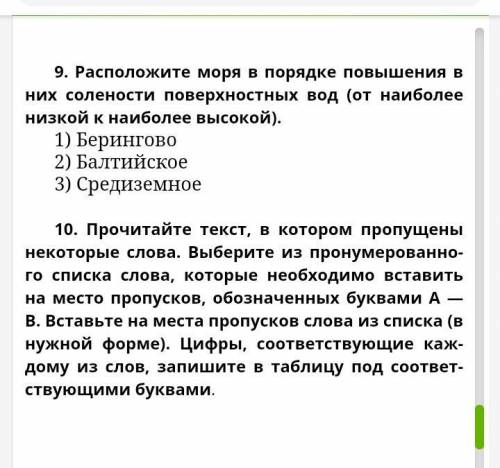 9. Расположите моря в порядке повышения в них солености поверхностных вод (от наиболее низкой к наиболее высокой).
1) Берингово
2) Балтийское
3) Средиземное

10. Прочитайте текст, в котором пропущены некоторые слова. Выберите из пронумерованного списка слова, которые необходимо вставить на место пропусков, обозначенных буквами А — В. Вставьте на места пропусков слова из списка (в нужной форме). Цифры, соответствующие каждому из слов, запишите в таблицу под соответствующими буквами.